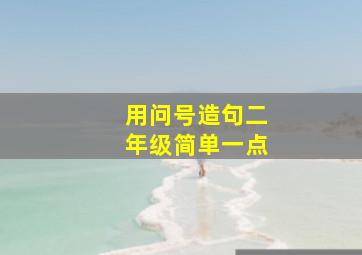 用问号造句二年级简单一点